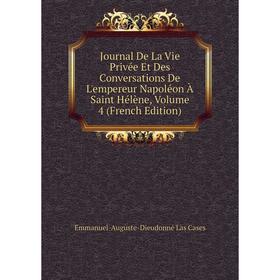 Journal De La Vie Privée Et Des Conversations De L'empereur Napoléon À Saint Hélène, Volume 4 (French Edition)

Emmanuel-Auguste-Dieudonné Las Cases